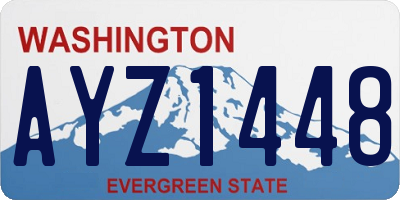 WASHINGTON

AYZ1448

EVERGREEN STATE